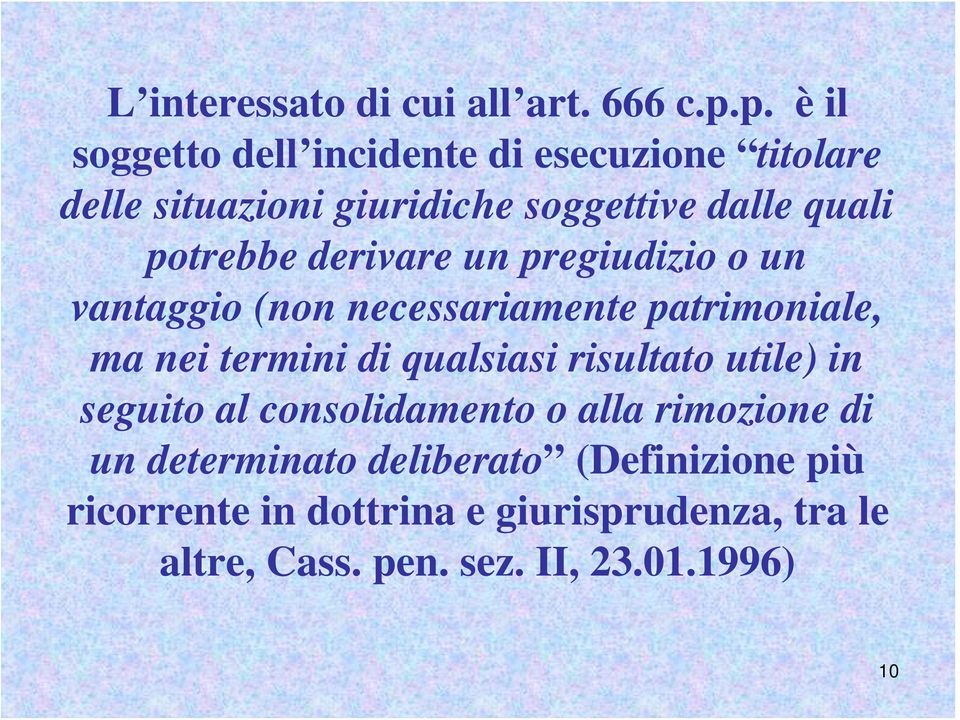 L’interessato di cui all’art. 666 c.p.p. è il soggetto dell’incidente di esecuzione “titolare delle situazioni giuridiche soggettive dalle quali potrebbe derivare un pregiudizio o un vantaggio (non necessariamente patrimoniale, ma nei termini di qualsiasi risultato utile) in seguito al consolidamento o alla rimozione di un determinato deliberato” (Definizione più ricorrente in dottrina e giurisprudenza, tra le altre, Cass. pen. sez. II, 23.01.1996)

10